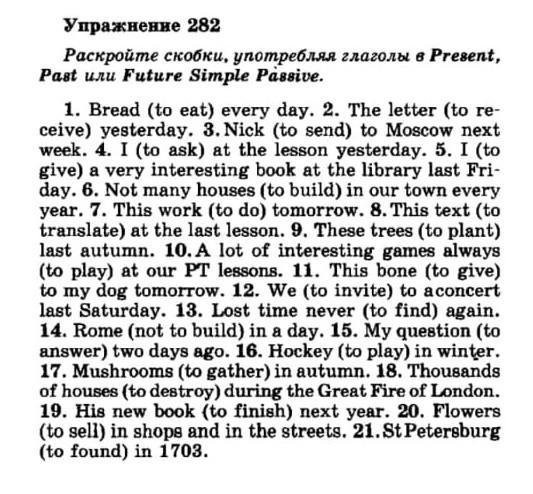 Упражнение 282

Раскройте скобки, употребляя глаголы в Present, Past или Future Simple Passive.

1. Bread (to eat) every day. 2. The letter (to receive) yesterday. 3. Nick (to send) to Moscow next week. 4. I (to ask) at the lesson yesterday. 5. I (to give) a very interesting book at the library last Friday. 6. Not many houses (to build) in our town every year. 7. This work (to do) tomorrow. 8. This text (to translate) at the last lesson. 9. These trees (to plant) last autumn. 10. A lot of interesting games always (to play) at our PT lessons. 11. This bone (to give) to my dog tomorrow. 12. We (to invite) to a concert last Saturday. 13. Lost time never (to find) again. 14. Rome (not to build) in a day. 15. My question (to answer) two days ago. 16. Hockey (to play) in winter. 17. Mushrooms (to gather) in autumn. 18. Thousands of houses (to destroy) during the Great Fire of London. 19. His new book (to finish) next year. 20. Flowers (to sell) in shops and in the streets. 21. St Petersburg (to found) in 1703.